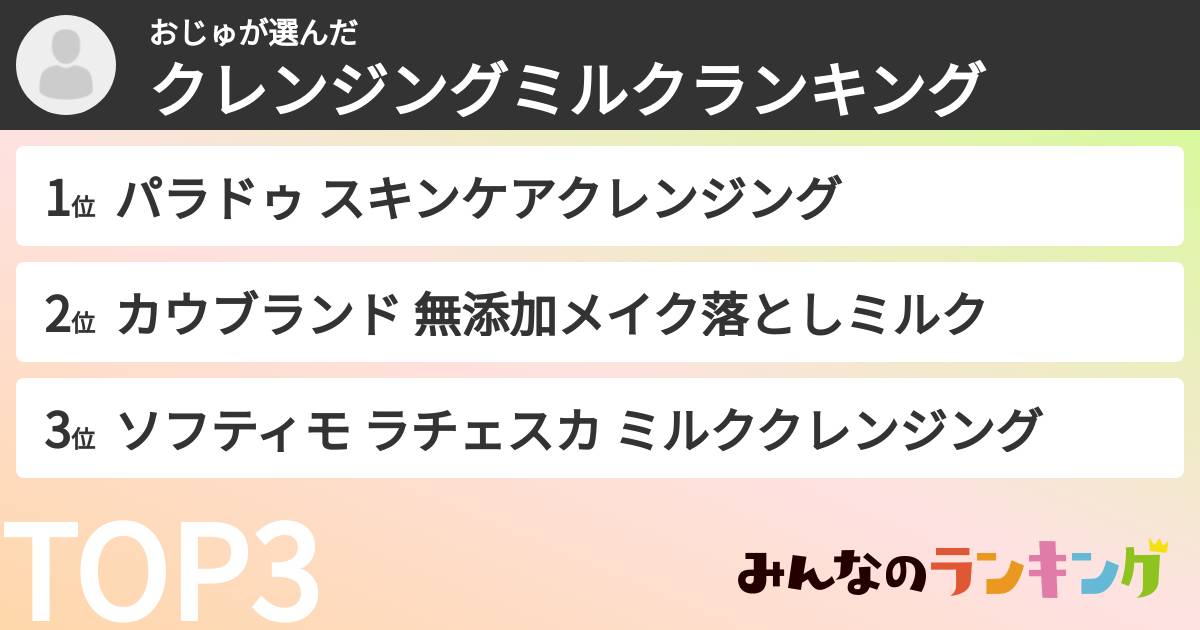 おじゅが選んだ
クレンジングミルクランキング

1位 パラドゥ スキンケアクレンジング

2位 カウブランド 無添加メイク落としミルク

3位 ソフティモ ラチェスカ ミルククレンジング

TOP3

みんなのランキング